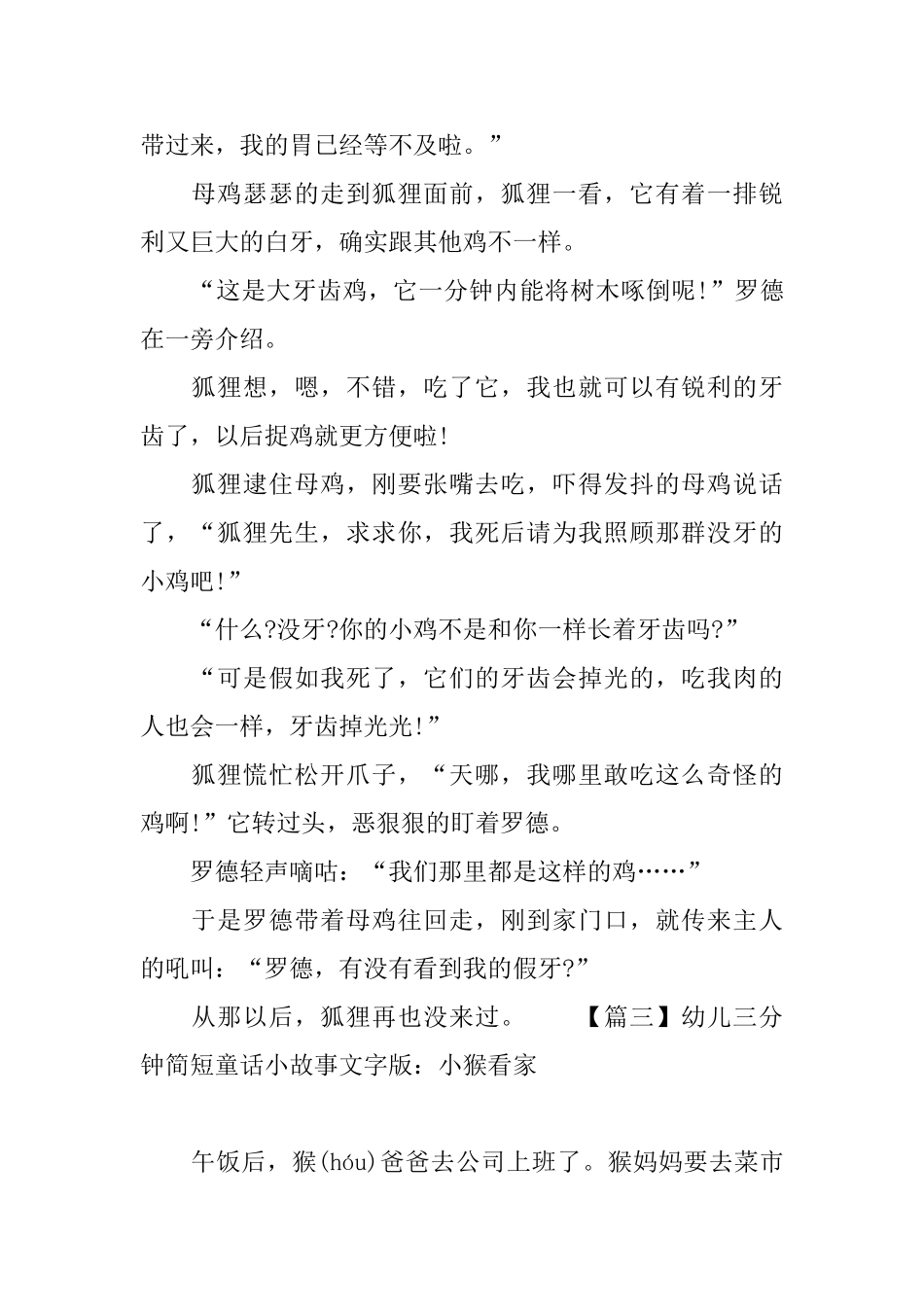 带过来，我的胃已经等不及啦。”

母鸡瑟瑟的走到狐狸面前，狐狸一看，它有着一排锐利又巨大的白牙，确实跟其他鸡不一样。

“这是大牙齿鸡，它一分钟内能将树木啄倒呢!”罗德在一旁介绍。

狐狸想，嗯，不错，吃了它，我也就可以有锐利的牙齿了，以后捉鸡就更方便啦!

狐狸逮住母鸡，刚要张嘴去吃，吓得发抖的母鸡说话了，“狐狸先生，求求你，我死后请为我照顾那群没牙的小鸡吧!”

“什么?没牙?你的小鸡不是和你一样长着牙齿吗?”

“可是假如我死了，它们的牙齿会掉光的，吃我肉的人也会一样，牙齿掉光光!”

狐狸慌忙松开爪子，“天哪，我哪里敢吃这么奇怪的鸡啊!”它转过头，恶狠狠的盯着罗德。

罗德轻声嘀咕：“我们那里都是这样的鸡……”

于是罗德带着母鸡往回走，刚到家门口，就传来主人的吼叫：“罗德，有没有看到我的假牙?”

从那以后，狐狸再也没来过。 【篇三】幼儿三分钟简短童话小故事文字版：小猴看家

午饭后，猴(hóu)爸爸去公司上班了。猴妈妈要去菜市